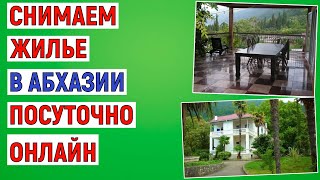 СНИМАЕМ
ЖИЛЬЕ
В АБХАЗИИ
ПОСУТОЧНО
ОНЛАЙН